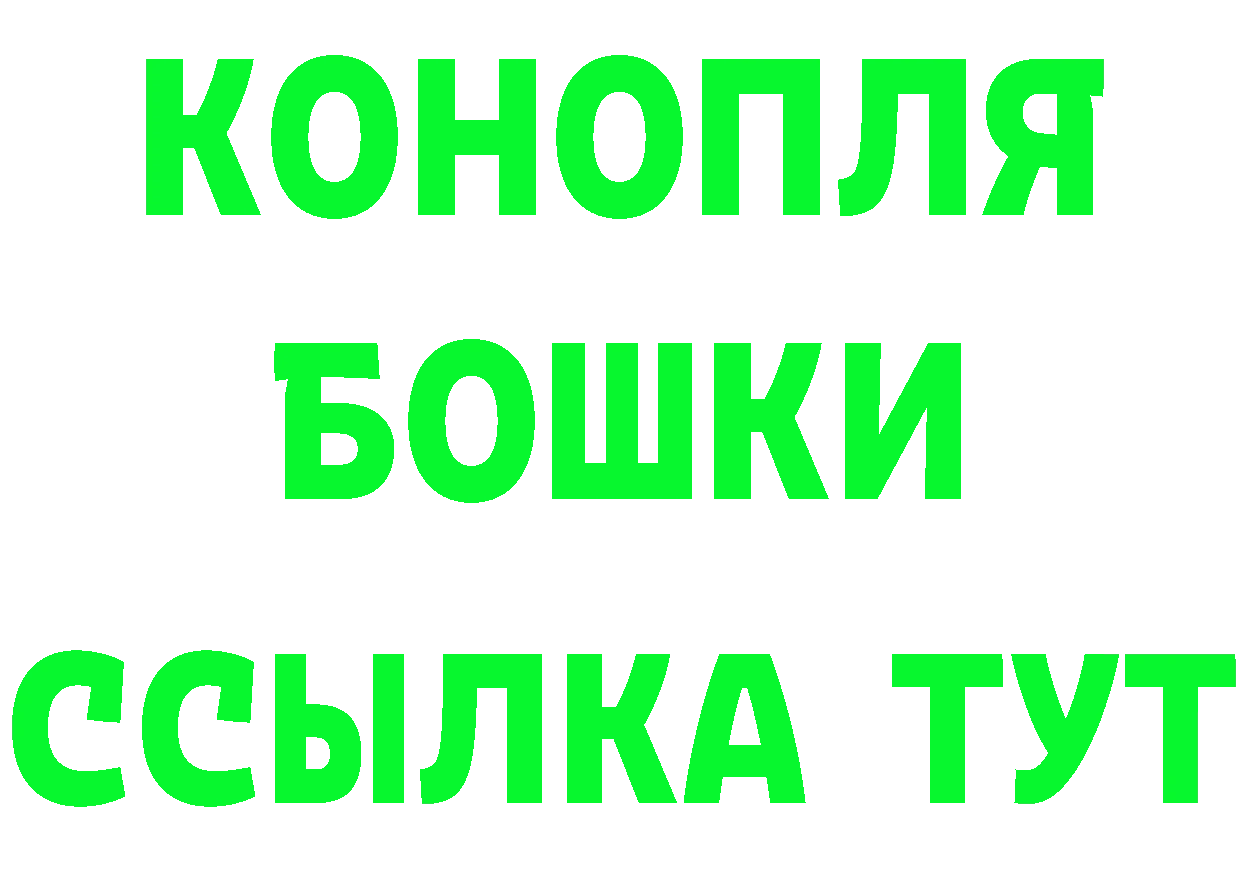 КОНОПЛЯ
БОШКИ
ССЫЛКА ТУТ